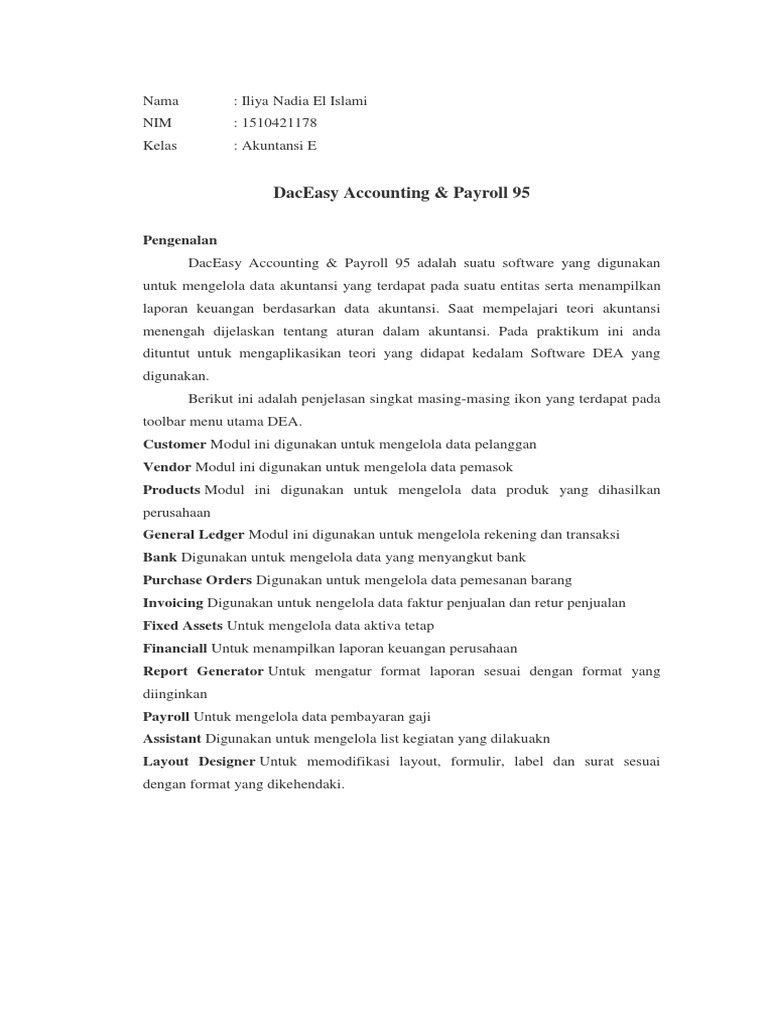 Nama : Iliya Nadia El Islami
NIM : 1510421178
Kelas : Akuntansi E

DacEasy Accounting & Payroll 95

Pengenalan

DacEasy Accounting & Payroll 95 adalah suatu software yang digunakan untuk mengelola data akuntansi yang terdapat pada suatu entitas serta menampilkan laporan keuangan berdasarkan data akuntansi. Saat mempelajari teori akuntansi menengah dijelaskan tentang aturan dalam akuntansi. Pada praktikum ini anda dituntut untuk mengaplikasikan teori yang didapat kedalam Software DEA yang digunakan.

Berikut ini adalah penjelasan singkat masing-masing ikon yang terdapat pada toolbar menu utama DEA.

Customer Modul ini digunakan untuk mengelola data pelanggan
Vendor Modul ini digunakan untuk mengelola data pemasok
Products Modul ini digunakan untuk mengelola data produk yang dihasilkan perusahaan
General Ledger Modul ini digunakan untuk mengelola rekening dan transaksi
Bank Digunakan untuk mengelola data yang menyangkut bank
Purchase Orders Digunakan untuk mengelola data pemesanan barang
Invoicing Digunakan untuk nengelola data faktur penjualan dan retur penjualan
Fixed Assets Untuk mengelola data aktiva tetap
Financiall Untuk menampilkan laporan keuangan perusahaan
Report Generator Untuk mengatur format laporan sesuai dengan format yang diinginkan
Payroll Untuk mengelola data pembayaran gaji
Assistant Digunakan untuk mengelola list kegiatan yang dilakuakn
Layout Designer Untuk memodifikasi layout, formulir, label dan surat sesuai dengan format yang dikehendaki.